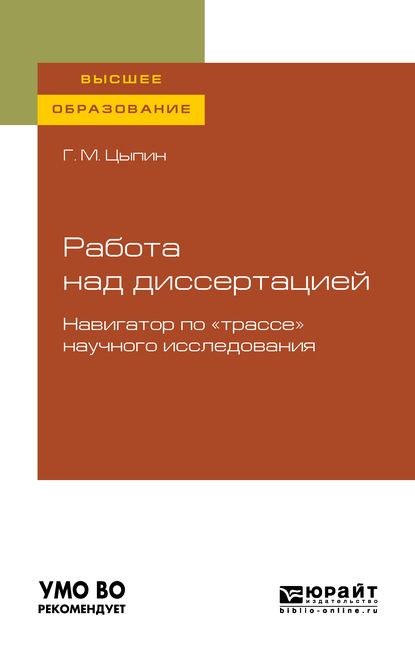 ВЫСШЕЕ
ОБРАЗОВАНИЕ

Г. М. Цыпин

Работа над диссертацией

Навигатор по «трассе» научного исследования

УМО ВО
РЕКОМЕНДУЕТ

ЮРАЙТ
издательство
biblio-online.ru